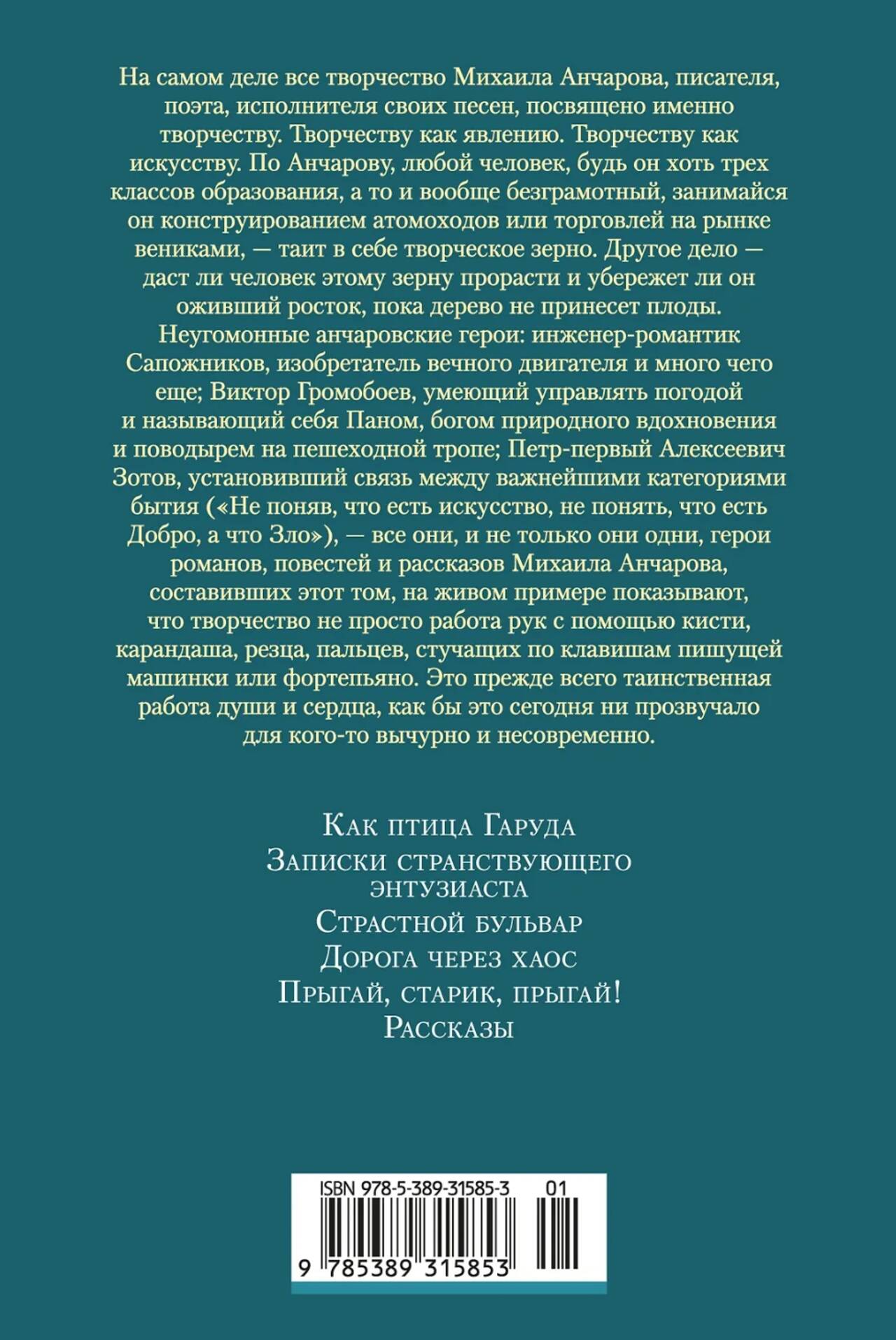 На самом деле все творчество Михаила Анчарова, писателя, поэта, исполнителя своих песен, посвящено именно творчеству. Творчеству как явлению. Творчеству как искусству. По Анчарову, любой человек, будь он хоть трех классов образования, а то и вообще безграмотный, занимайся он конструированием атомоходов или торговлей на рынке вениками, — таит в себе творческое зерно. Другое дело — даст ли человек этому зерну прорасти и убережет ли он оживший росток, пока дерево не принесет плоды. Неугомонные анчаровские герои: инженер-романтик Сапожников, изобретатель вечного двигателя и много чего еще; Виктор Громобоев, умеющий управлять погодой и называющий себя Паном, богом природного вдохновения и поводырем на пешеходной тропе; Петр-первый Алексеевич Зотов, установивший связь между важнейшими категориями бытия («Не поняв, что есть искусство, не понять, что есть Добро, а что Зло»), — все они, и не только они одни, герои романов, повестей и рассказов Михаила Анчарова, составивших этот том, на живом примере показывают, что творчество не просто работа рук с помощью кисти, карандаша, резца, пальцев, стучащих по клавишам пишущей машинки или фортепьяно. Это прежде всего таинственная работа души и сердца, как бы это сегодня ни прозвучало для кого-то вычурно и несовременно.

Как птица Гаруда
Записки странствующего энтузиаста
Страстной бульвар
Дорога через хаос
Прыгай, старик, прыгай!
Рассказы

ISBN 978-5-389-31585-3 01
9 785389 315853